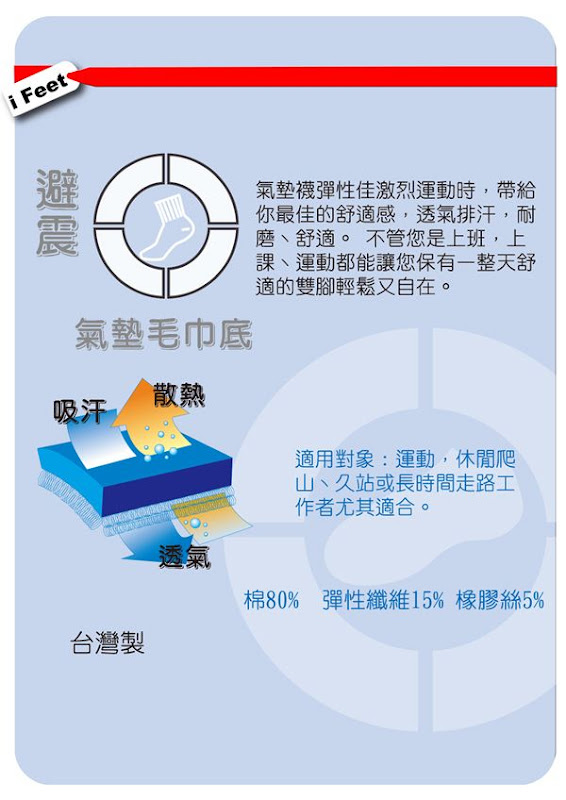 i Feet

避震

氣墊襪彈性佳激烈運動時，帶給你最佳的舒適感，透氣排汗，耐磨、舒適。 不管您是上班，上課、運動都能讓您保有一整天舒適的雙腳輕鬆又自在。

氣墊毛巾底

吸汗

散熱

透氣

適用對象：運動，休閒爬山、久站或長時間走路工作者尤其適合。

棉80% 彈性纖維15% 橡膠絲5%

台灣製